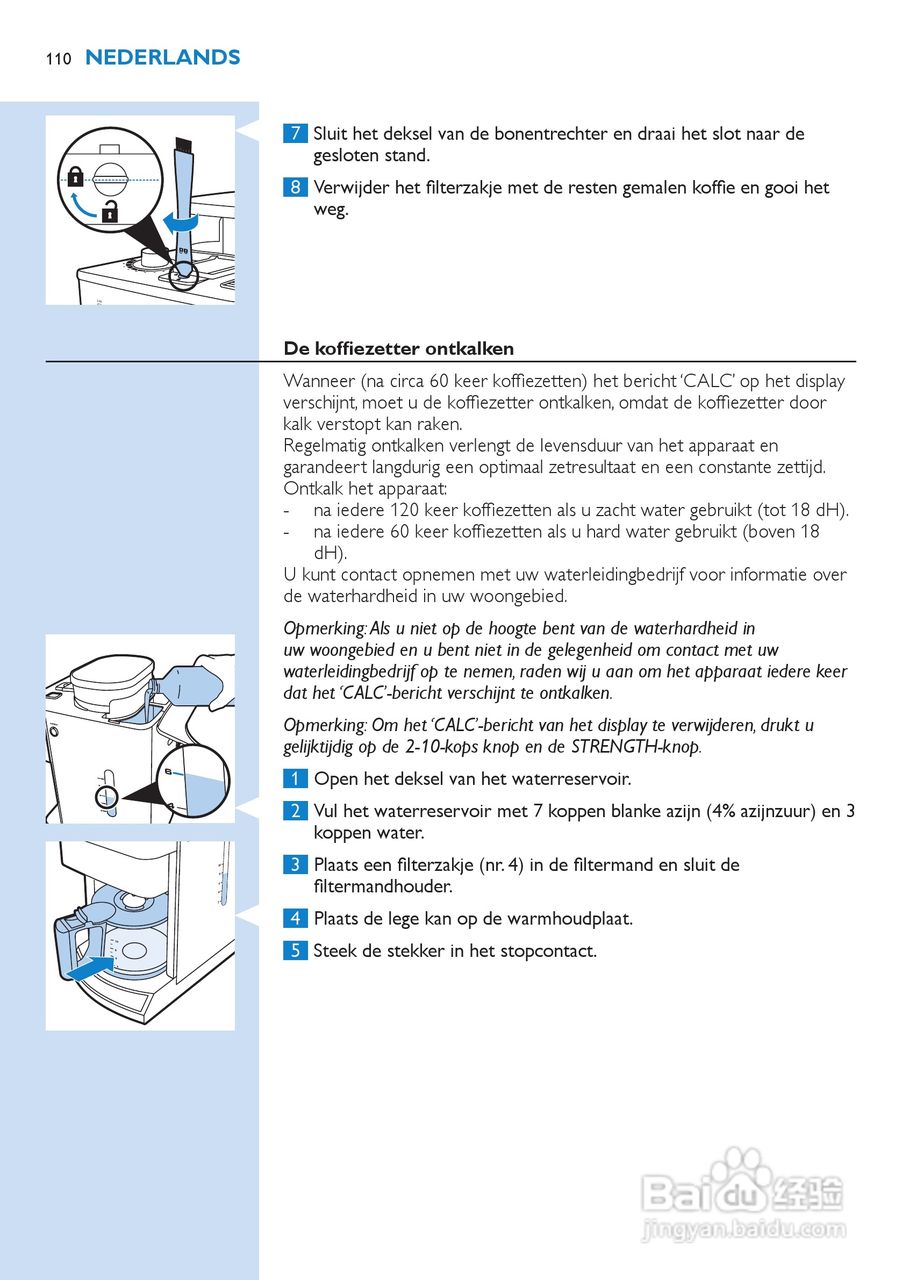 110 NEDERLANDS

7 Sluit het deksel van de bonentrechter en draai het slot naar de gesloten stand.

8 Verwijder het filterzakje met de resten gemalen koffie en gooi het weg.

De koffiezetter ontkalken

Wanneer (na circa 60 keer koffiezetten) het bericht 'CALC' op het display verschijnt, moet u de koffiezetter ontkalken, omdat de koffiezetter door kalk verstopt kan raken.
Regelmatig ontkalken verlengt de levensduur van het apparaat en garandeert langdurig een optimaal zetresultaat en een constante zettijd.
Ontkalk het apparaat:
- na iedere 120 keer koffiezetten als u zacht water gebruikt (tot 18 dH).
- na iedere 60 keer koffiezetten als u hard water gebruikt (boven 18 dH).
U kunt contact opnemen met uw waterleidingbedrijf voor informatie over de waterhardheid in uw woongebied.

Opmerking: Als u niet op de hoogte bent van de waterhardheid in uw woongebied en u bent niet in de gelegenheid om contact met uw waterleidingbedrijf op te nemen, raden wij u aan om het apparaat iedere keer dat het 'CALC'-bericht verschijnt te ontkalken.

Opmerking: Om het 'CALC'-bericht van het display te verwijderen, drukt u gelijktijdig op de 2-10-kops knop en de STRENGTH-knop.

1 Open het deksel van het waterreservoir.

2 Vul het waterreservoir met 7 koppen blanke azijn (4% azijnzuur) en 3 koppen water.

3 Plaats een filterzakje (nr. 4) in de filtermand en sluit de filtermandhouder.

4 Plaats de lege kan op de warmhoudplaat.

5 Steek de stekker in het stopcontact.

Baidu 经验
jingyan.baidu.com